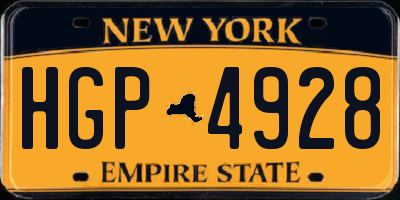 NEW YORK

HGP 4928

EMPIRE STATE